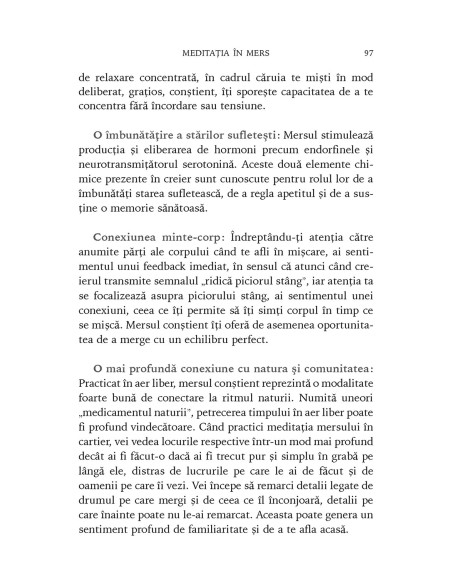 MEDITAȚIA ÎN MERS 97

de relaxare concentrată, în cadrul căruia te miști în mod deliberat, grațios, conștient, îți sporește capacitatea de a te concentra fără încordare sau tensiune.

O îmbunătățire a stărilor sufletești: Mersul stimulează producția și eliberarea de hormoni precum endorfinele și neurotransmițătorul serotonină. Aceste două elemente chimice prezente în creier sunt cunoscute pentru rolul lor de a îmbunătăți starea sufletească, de a regla apetitul și de a susține o memorie sănătoasă.

Conexiunea minte-corp: Îndreptându-ți atenția către anumite părți ale corpului când te afli în mișcare, ai sentimentul unui feedback imediat, în sensul că atunci când creierul transmite semnalul „ridică piciorul stâng", iar atenția ta se focalizează asupra piciorului stâng, ai sentimentul unei conexiuni, ceea ce îți permite să îți simți corpul în timp ce se mișcă. Mersul conștient îți oferă de asemenea oportunitatea de a merge cu un echilibru perfect.

O mai profundă conexiune cu natura și comunitatea: Practicat în aer liber, mersul conștient reprezintă o modalitate foarte bună de conectare la ritmul naturii. Numită uneori „medicamentul naturii", petrecerea timpului în aer liber poate fi profund vindecătoare. Când practici meditația mersului în cartier, vei vedea locurile respective într-un mod mai profund decât ai fi făcut-o dacă ai fi trecut pur și simplu în grabă pe lângă ele, distras de lucrurile pe care le ai de făcut și de oamenii pe care îi vezi. Vei începe să remarci detalii legate de drumul pe care mergi și de ceea ce îl înconjoară, detalii pe care înainte poate nu le-ai remarcat. Aceasta poate genera un sentiment profund de familiaritate și de a te afla acasă.